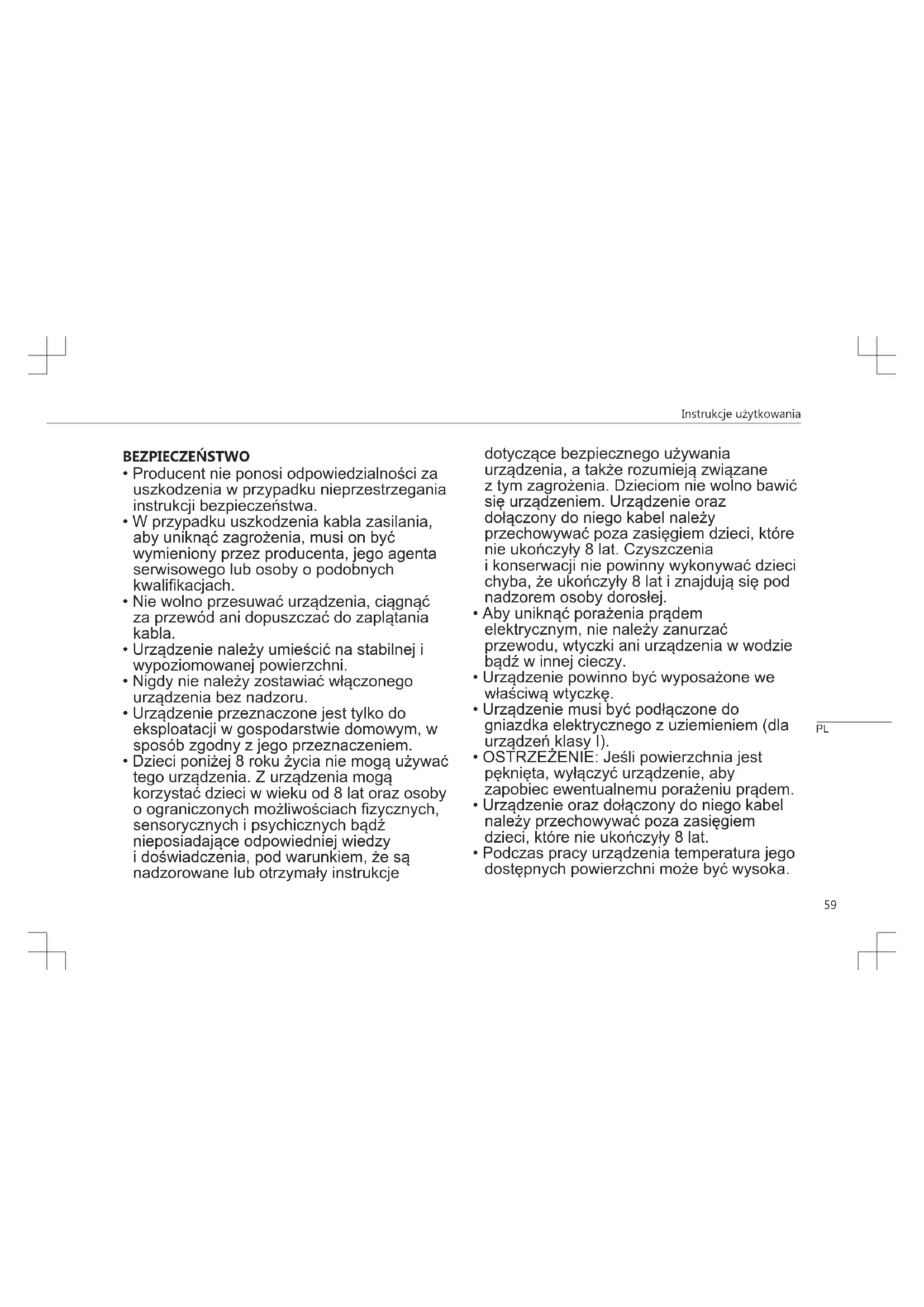 Instrukcje użytkowania

BEZPIECZEŃSTWO
• Producent nie ponosi odpowiedzialności za uszkodzenia w przypadku nieprzestrzegania instrukcji bezpieczeństwa.
• W przypadku uszkodzenia kabla zasilania, aby uniknąć zagrożenia, musi on być wymieniony przez producenta, jego agenta serwisowego lub osoby o podobnych kwalifikacjach.
• Nie wolno przesuwać urządzenia, ciągnąć za przewód ani dopuszczać do zaplątania kabla.
• Urządzenie należy umieścić na stabilnej i wypoziomowanej powierzchni.
• Nigdy nie należy zostawiać włączonego urządzenia bez nadzoru.
• Urządzenie przeznaczone jest tylko do eksploatacji w gospodarstwie domowym, w sposób zgodny z jego przeznaczeniem.
• Dzieci poniżej 8 roku życia nie mogą używać tego urządzenia. Z urządzenia mogą korzystać dzieci w wieku od 8 lat oraz osoby o ograniczonych możliwościach fizycznych, sensorycznych i psychicznych bądź nieposiadające odpowiedniej wiedzy i doświadczenia, pod warunkiem, że są nadzorowane lub otrzymały instrukcje dotyczące bezpiecznego używania urządzenia, a także rozumieją związane z tym zagrożenia. Dzieciom nie wolno bawić się urządzeniem. Urządzenie oraz dołączony do niego kabel należy przechowywać poza zasięgiem dzieci, które nie ukończyły 8 lat. Czyszczenia i konserwacji nie powinny wykonywać dzieci chyba, że ukończyły 8 lat i znajdują się pod nadzorem osoby dorosłej.
• Aby uniknąć porażenia prądem elektrycznym, nie należy zanurzać przewodu, wtyczki ani urządzenia w wodzie bądź w innej cieczy.
• Urządzenie powinno być wyposażone we właściwą wtyczkę.
• Urządzenie musi być podłączone do gniazdka elektrycznego z uziemieniem (dla urządzeń klasy I).
• OSTRZEŻENIE: Jeśli powierzchnia jest pęknięta, wyłączyć urządzenie, aby zapobiec ewentualnemu porażeniu prądem.
• Urządzenie oraz dołączony do niego kabel należy przechowywać poza zasięgiem dzieci, które nie ukończyły 8 lat.
• Podczas pracy urządzenia temperatura jego dostępnych powierzchni może być wysoka.

PL

59